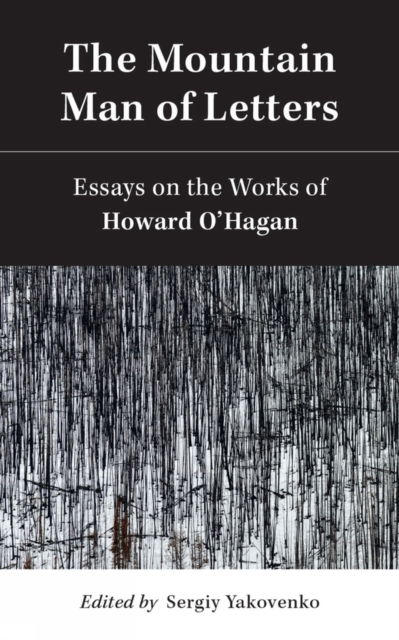 The Mountain Man of Letters

Essays on the Works of Howard O'Hagan

Edited by Sergiy Yakovenko